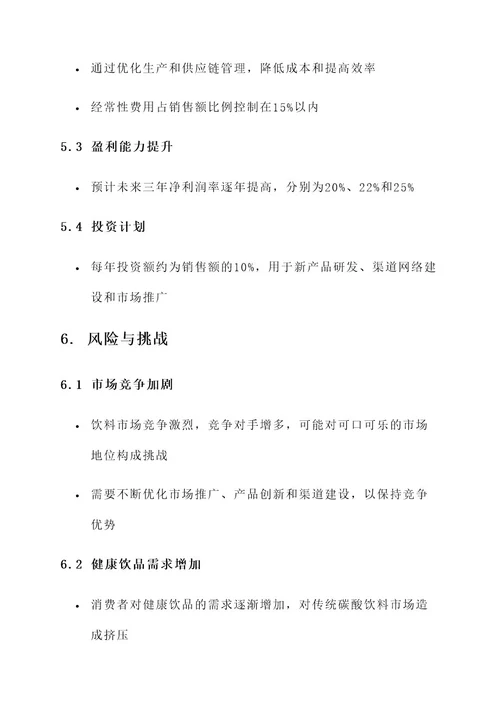 • 通过优化生产和供应链管理，降低成本和提高效率

• 经常性费用占销售额比例控制在15%以内

5.3 盈利能力提升

• 预计未来三年净利润率逐年提高，分别为20%、22%和25%

5.4 投资计划

• 每年投资额约为销售额的10%，用于新产品研发、渠道网络建设和市场推广

6. 风险与挑战

6.1 市场竞争加剧

• 饮料市场竞争激烈，竞争对手增多，可能对可口可乐的市场地位构成挑战

• 需要不断优化市场推广、产品创新和渠道建设，以保持竞争优势

6.2 健康饮品需求增加

• 消费者对健康饮品的需求逐渐增加，对传统碳酸饮料市场造成挤压